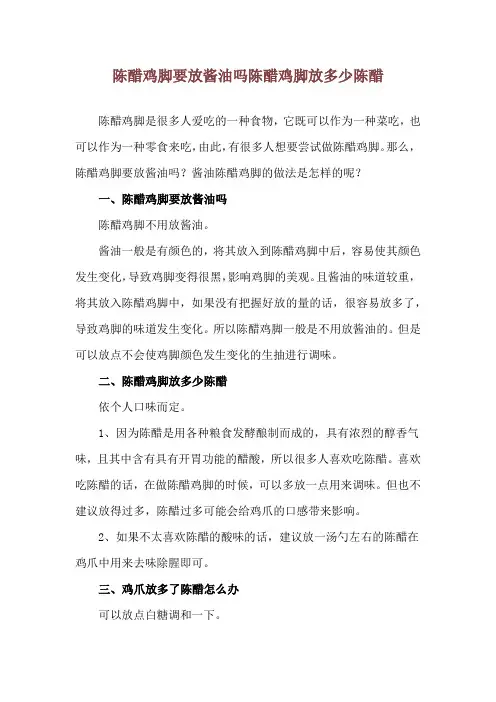 陈醋鸡脚要放酱油吗陈醋鸡脚放多少陈醋

陈醋鸡脚是很多人爱吃的一种食物，它既可以作为一种菜吃，也可以作为一种零食来吃，由此，有很多人想要尝试做陈醋鸡脚。那么，陈醋鸡脚要放酱油吗？酱油陈醋鸡脚的做法是怎样的呢？

一、陈醋鸡脚要放酱油吗

陈醋鸡脚不用放酱油。

酱油一般是有颜色的，将其放入到陈醋鸡脚中后，容易使其颜色发生变化，导致鸡脚变得很黑，影响鸡脚的美观。且酱油的味道较重，将其放入陈醋鸡脚中，如果没有把握好放的量的话，很容易放多了，导致鸡脚的味道发生变化。所以陈醋鸡脚一般是不用放酱油的。但是可以放点不会使鸡脚颜色发生变化的生抽进行调味。

二、陈醋鸡脚放多少陈醋

依个人口味而定。

1、因为陈醋是用各种粮食发酵酿制而成的，具有浓烈的醇香气味，且其中含有具有开胃功能的醋酸，所以很多人喜欢吃陈醋。喜欢吃陈醋的话，在做陈醋鸡脚的时候，可以多放一点用来调味。但也不建议放得过多，陈醋过多可能会给鸡爪的口感带来影响。

2、如果不太喜欢陈醋的酸味的话，建议放一汤勺左右的陈醋在鸡爪中用来去味除腥即可。

三、鸡爪放多了陈醋怎么办

可以放点白糖调和一下。